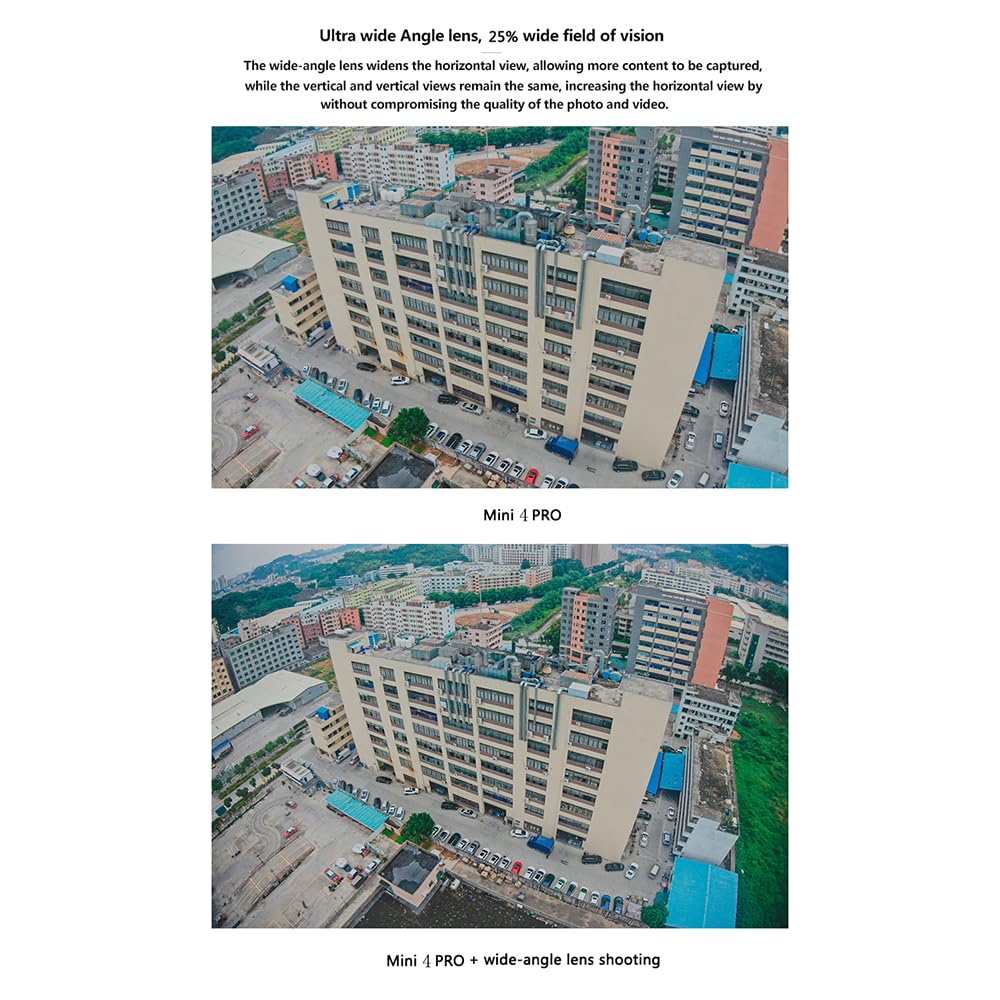 Ultra wide Angle lens, 25% wide field of vision

The wide-angle lens widens the horizontal view, allowing more content to be captured, while the vertical and vertical views remain the same, increasing the horizontal view by without compromising the quality of the photo and video.

Mini 4 PRO

Mini 4 PRO + wide-angle lens shooting